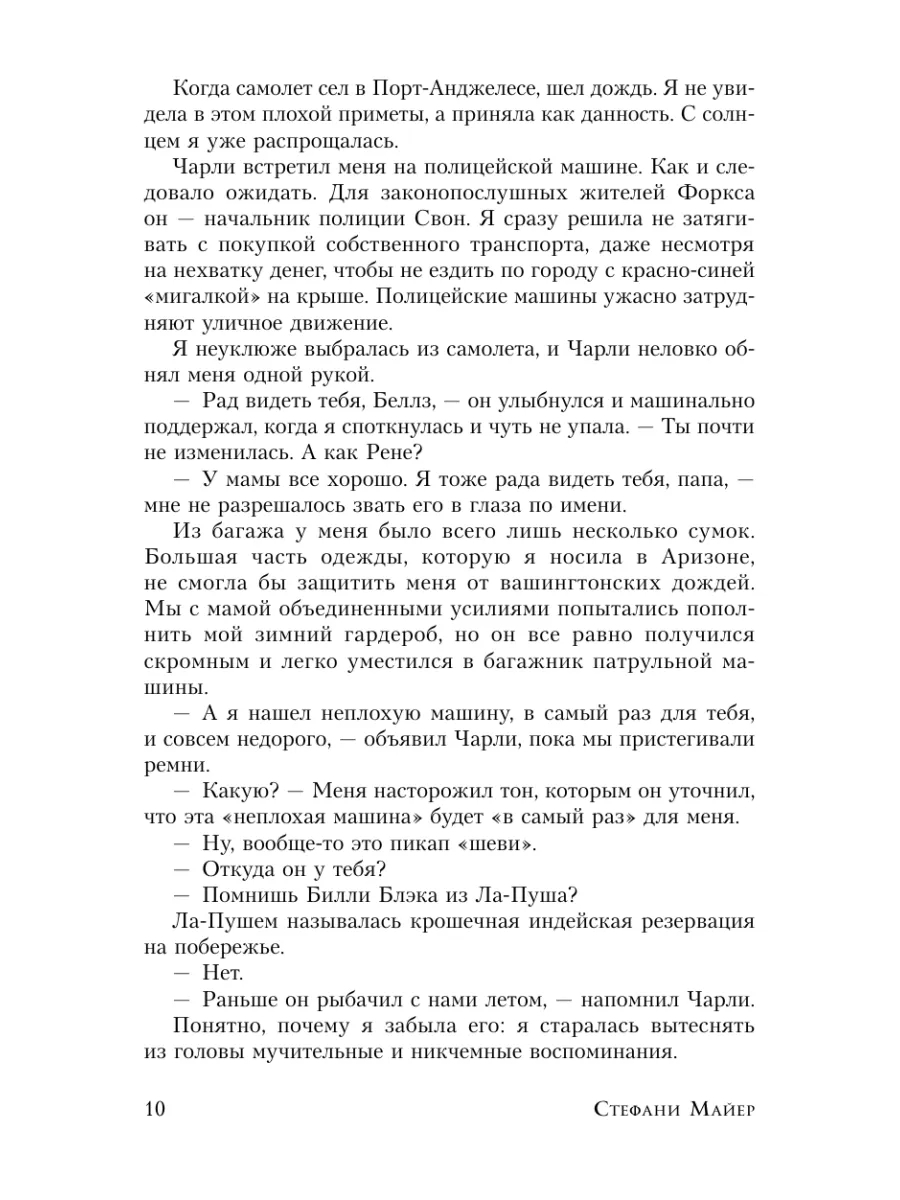 Когда самолет сел в Порт-Анджелесе, шел дождь. Я не увидела в этом плохой приметы, а приняла как данность. С солнцем я уже распрощалась.

Чарли встретил меня на полицейской машине. Как и следовало ожидать. Для законопослушных жителей Форкса он — начальник полиции Свон. Я сразу решила не затягивать с покупкой собственного транспорта, даже несмотря на нехватку денег, чтобы не ездить по городу с красно-синей «мигалкой» на крыше. Полицейские машины ужасно затрудняют уличное движение.

Я неуклюже выбралась из самолета, и Чарли неловко обнял меня одной рукой.

— Рад видеть тебя, Беллз, — он улыбнулся и машинально поддержал, когда я споткнулась и чуть не упала. — Ты почти не изменилась. А как Рене?

— У мамы все хорошо. Я тоже рада видеть тебя, папа, — мне не разрешалось звать его в глаза по имени.

Из багажа у меня было всего лишь несколько сумок. Большая часть одежды, которую я носила в Аризоне, не смогла бы защитить меня от вашингтонских дождей. Мы с мамой объединенными усилиями попытались пополнить мой зимний гардероб, но он все равно получился скромным и легко уместился в багажник патрульной машины.

— А я нашел неплохую машину, в самый раз для тебя, и совсем недорого, — объявил Чарли, пока мы пристегивали ремни.

— Какую? — Меня насторожил тон, которым он уточнил, что эта «неплохая машина» будет «в самый раз» для меня.

— Ну, вообще-то это пикап «шеви».

— Откуда он у тебя?

— Помнишь Билли Блэка из Ла-Пуша?

Ла-Пушем называлась крошечная индейская резервация на побережье.

— Нет.

— Раньше он рыбачил с нами летом, — напомнил Чарли.

Понятно, почему я забыла его: я старалась вытеснять из головы мучительные и никчемные воспоминания.

10 Стефани Майер